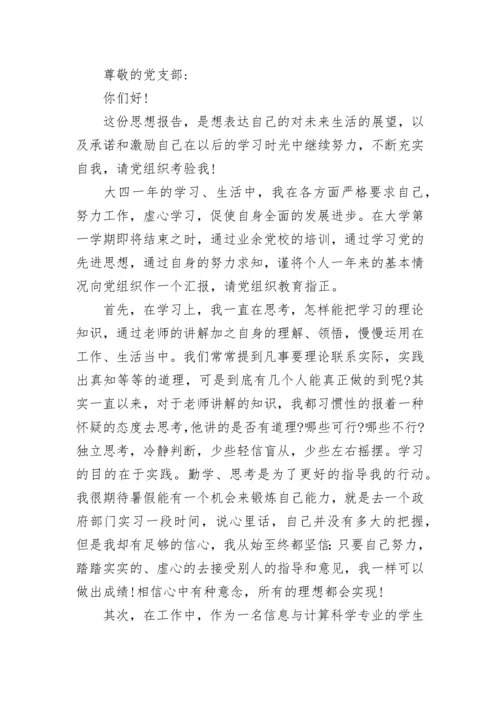 尊敬的党支部：

你们好！

这份思想报告，是想表达自己的对未来生活的展望，以及承诺和激励自己在以后的学习时光中继续努力，不断充实自我，请党组织考验我！

大四一年的学习、生活中，我在各方面严格要求自己，努力工作，虚心学习，促使自身全面的发展进步。在大学第一学期即将结束之时，通过业余党校的培训，通过学习党的先进思想，通过自身的努力求知，谨将个人一年来的基本情况向党组织作一个汇报，请党组织教育指正。

首先，在学习上，我一直在思考，怎样能把学习的理论知识，通过老师的讲解加之自身的理解、领悟，慢慢运用在工作、生活当中。我们常常提到凡事要理论联系实际，实践出真知等等的道理，可是到底有几个人能真正做的到呢?其实一直以来，对于老师讲解的知识，我都习惯性的报着一种怀疑的态度去思考，他讲的是否有道理?哪些可行?哪些不行?独立思考，冷静判断，少些轻信盲从，少些左右摇摆。学习的目的在于实践。勤学、思考是为了更好的指导我的行动。我很期待暑假能有一个机会来锻炼自己能力，就是去一个政府部门实习一段时间，说心里话，自己并没有多大的把握，但是我却有足够的信心，我从始至终都坚信：只要自己努力，踏踏实实的、虚心的去接受别人的指导和意见，我一样可以做出成绩！相信心中有种意念，所有的理想都会实现！

其次，在工作中，作为一名信息与计算科学专业的学生